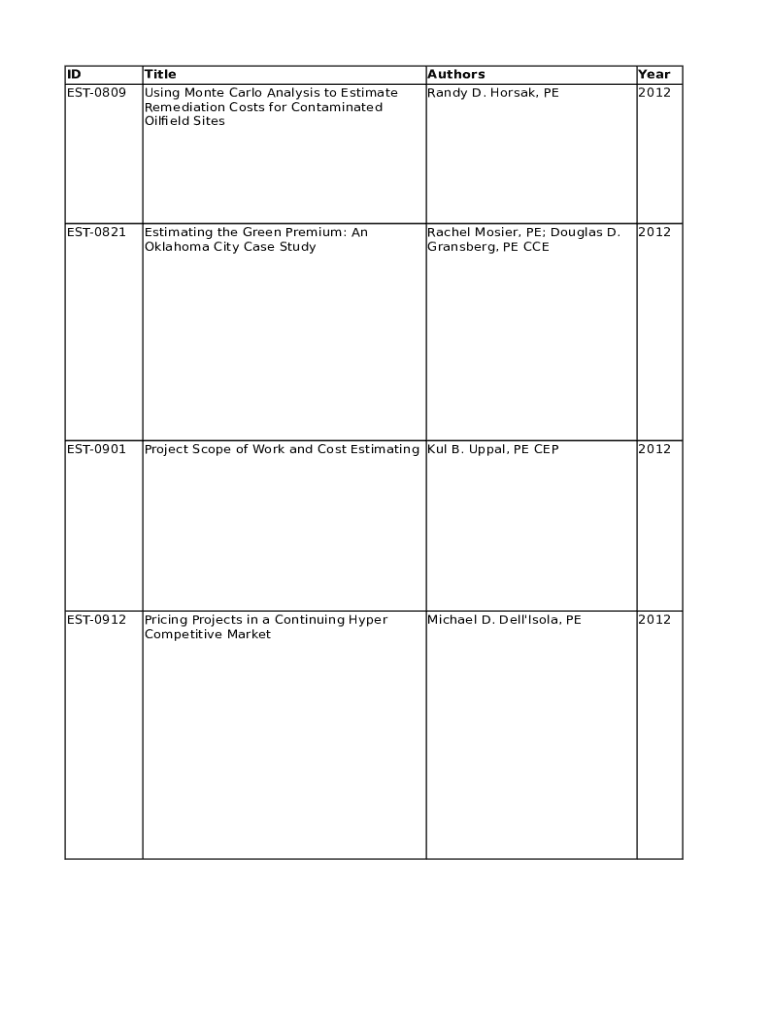 | ID | Title | Authors | Year |
|---|---|---|---|
| EST-0809 | Using Monte Carlo Analysis to Estimate Remediation Costs for Contaminated Oilfield Sites | Randy D. Horsak, PE | 2012 |
| EST-0821 | Estimating the Green Premium: An Oklahoma City Case Study | Rachel Mosier, PE; Douglas D. Gransberg, PE CCE | 2012 |
| EST-0901 | Project Scope of Work and Cost Estimating | Kul B. Uppal, PE CEP | 2012 |
| EST-0912 | Pricing Projects in a Continuing Hyper Competitive Market | Michael D. Dell'Isola, PE | 2012 |